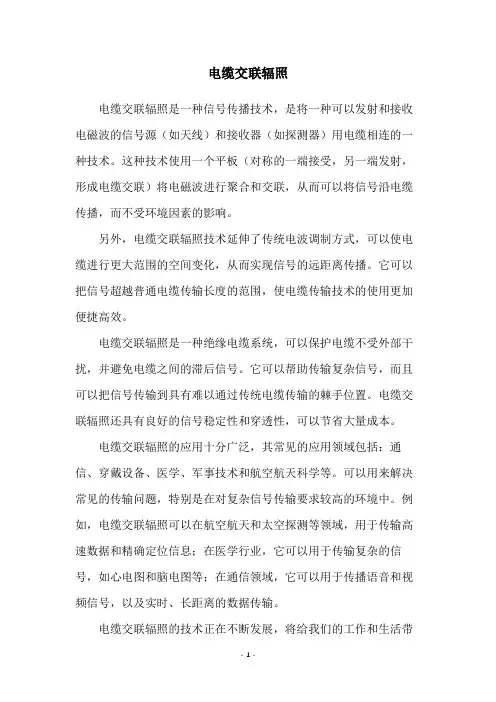 电缆交联辐照

电缆交联辐照是一种信号传播技术，是将一种可以发射和接收电磁波的信号源（如天线）和接收器（如探测器）用电缆相连的一种技术。这种技术使用一个平板（对称的一端接受，另一端发射，形成电缆交联）将电磁波进行聚合和交联，从而可以将信号沿电缆传播，而不受环境因素的影响。

另外，电缆交联辐照技术延伸了传统电波调制方式，可以使电缆进行更大范围的空间变化，从而实现信号的远距离传播。它可以把信号超越普通电缆传输长度的范围，使电缆传输技术的使用更加便捷高效。

电缆交联辐照是一种绝缘电缆系统，可以保护电缆不受外部干扰，并避免电缆之间的滞后信号。它可以帮助传输复杂信号，而且可以把信号传输到具有难以通过传统电缆传输的棘手位置。电缆交联辐照还具有良好的信号稳定性和穿透性，可以节省大量成本。

电缆交联辐照的应用十分广泛，其常见的应用领域包括：通信、穿戴设备、医学、军事技术和航空航天科学等。可以用来解决常见的传输问题，特别是在对复杂信号传输要求较高的环境中。例如，电缆交联辐照可以在航空航天和太空探测等领域，用于传输高速数据和精确定位信息；在医学行业，它可以用于传输复杂的信号，如心电图和脑电图等；在通信领域，它可以用于传播语音和视频信号，以及实时、长距离的数据传输。

电缆交联辐照的技术正在不断发展，将给我们的工作和生活带

- 1 -